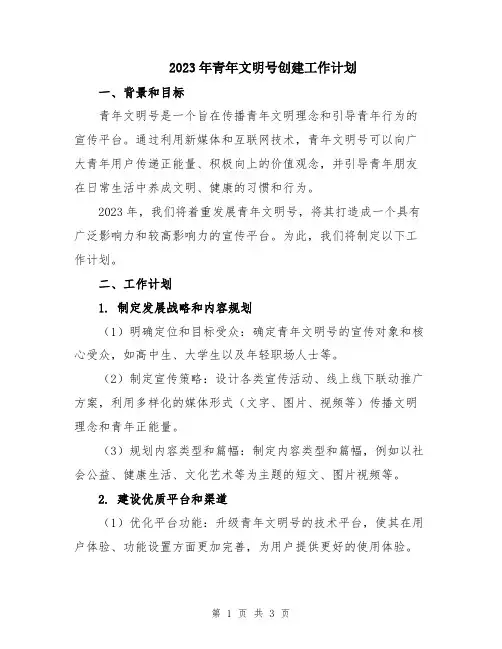 2023年青年文明号创建工作计划

一、背景和目标

青年文明号是一个旨在传播青年文明理念和引导青年行为的宣传平台。通过利用新媒体和互联网技术，青年文明号可以向广大青年用户传递正能量、积极向上的价值观念，并引导青年朋友在日常生活中养成文明、健康的习惯和行为。

2023年，我们将着重发展青年文明号，将其打造成一个具有广泛影响力和较高影响力的宣传平台。为此，我们将制定以下工作计划。

二、工作计划

1. 制定发展战略和内容规划

（1）明确定位和目标受众：确定青年文明号的宣传对象和核心受众，如高中生、大学生以及年轻职场人士等。

（2）制定宣传策略：设计各类宣传活动、线上线下联动推广方案，利用多样化的媒体形式（文字、图片、视频等）传播文明理念和青年正能量。

（3）规划内容类型和篇幅：制定内容类型和篇幅，例如以社会公益、健康生活、文化艺术等为主题的短文、图片视频等。

2. 建设优质平台和渠道

（1）优化平台功能：升级青年文明号的技术平台，使其在用户体验、功能设置方面更加完善，为用户提供更好的使用体验。

第 1 页 共 3 页